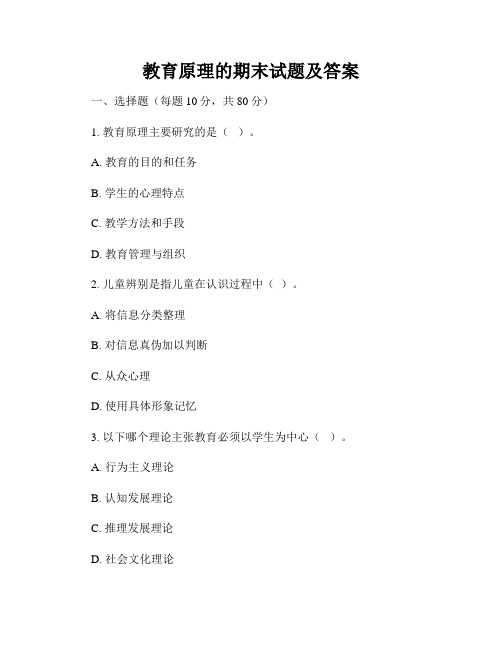 教育原理的期末试题及答案

一、选择题（每题 10 分，共 80 分）

1. 教育原理主要研究的是（ ）。

A. 教育的目的和任务

B. 学生的心理特点

C. 教学方法和手段

D. 教育管理与组织

2. 儿童辨别是指儿童在认识过程中（ ）。

A. 将信息分类整理

B. 对信息真伪加以判断

C. 从众心理

D. 使用具体形象记忆

3. 以下哪个理论主张教育必须以学生为中心（ ）。

A. 行为主义理论

B. 认知发展理论

C. 推理发展理论

D. 社会文化理论